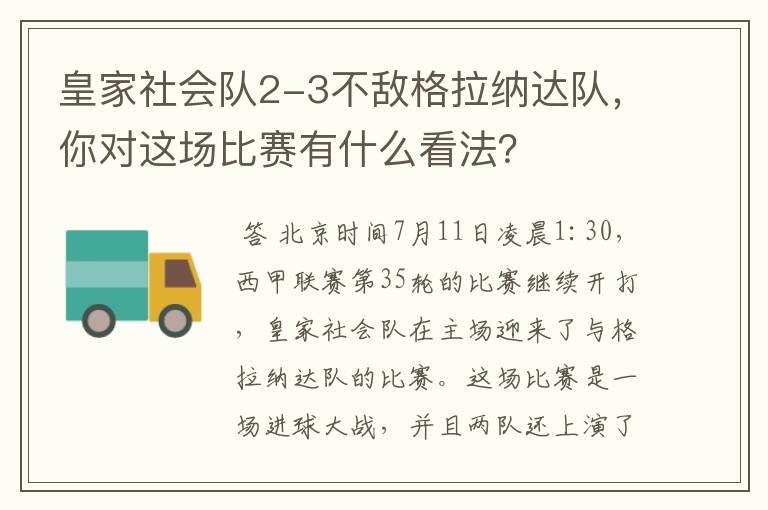 皇家社会队2-3不敌格拉纳达队，你对这场比赛有什么看法？

答 北京时间7月11日凌晨1：30，西甲联赛第35轮的比赛继续开打，皇家社会队在主场迎来了与格拉纳达队的比赛。这场比赛是一场进球大战，并且两队还上演了